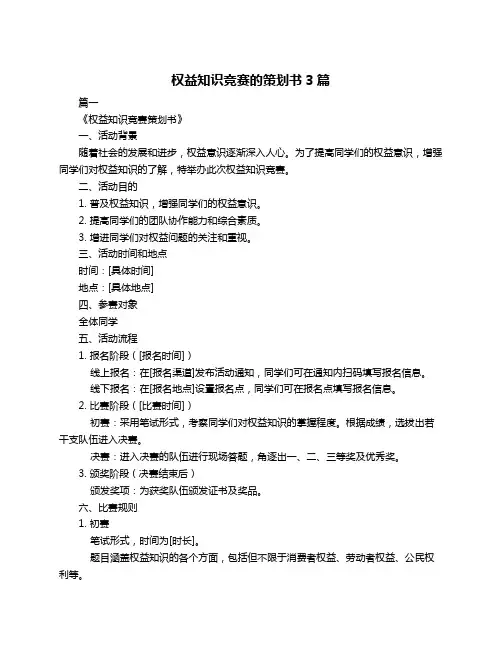 权益知识竞赛的策划书 3 篇

篇一

《权益知识竞赛策划书》

一、活动背景

随着社会的发展和进步，权益意识逐渐深入人心。为了提高同学们的权益意识，增强同学们对权益知识的了解，特举办此次权益知识竞赛。

二、活动目的

1. 普及权益知识，增强同学们的权益意识。

2. 提高同学们的团队协作能力和综合素质。

3. 增进同学们对权益问题的关注和重视。

三、活动时间和地点

时间：[具体时间]

地点：[具体地点]

四、参赛对象

全体同学

五、活动流程

1. 报名阶段（[报名时间]）

线上报名：在[报名渠道]发布活动通知，同学们可在通知内扫码填写报名信息。

线下报名：在[报名地点]设置报名点，同学们可在报名点填写报名信息。

2. 比赛阶段（[比赛时间]）

初赛：采用笔试形式，考察同学们对权益知识的掌握程度。根据成绩，选拔出若干支队伍进入决赛。

决赛：进入决赛的队伍进行现场答题，角逐出一、二、三等奖及优秀奖。

3. 颁奖阶段（决赛结束后）

颁发奖项：为获奖队伍颁发证书及奖品。

六、比赛规则

1. 初赛

笔试形式，时间为[时长]。

题目涵盖权益知识的各个方面，包括但不限于消费者权益、劳动者权益、公民权利等。